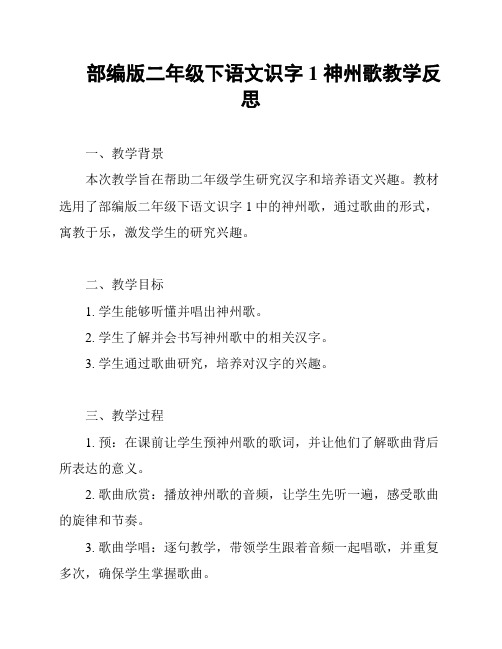 部编版二年级下语文识字 1 神州歌教学反思

一、教学背景

本次教学旨在帮助二年级学生研究汉字和培养语文兴趣。教材选用了部编版二年级下语文识字 1 中的神州歌，通过歌曲的形式，寓教于乐，激发学生的研究兴趣。

二、教学目标

1. 学生能够听懂并唱出神州歌。

2. 学生了解并会书写神州歌中的相关汉字。

3. 学生通过歌曲研究，培养对汉字的兴趣。

三、教学过程

1. 预：在课前让学生预神州歌的歌词，并让他们了解歌曲背后所表达的意义。

2. 歌曲欣赏：播放神州歌的音频，让学生先听一遍，感受歌曲的旋律和节奏。

3. 歌曲学唱：逐句教学，带领学生跟着音频一起唱歌，并重复多次，确保学生掌握歌曲。